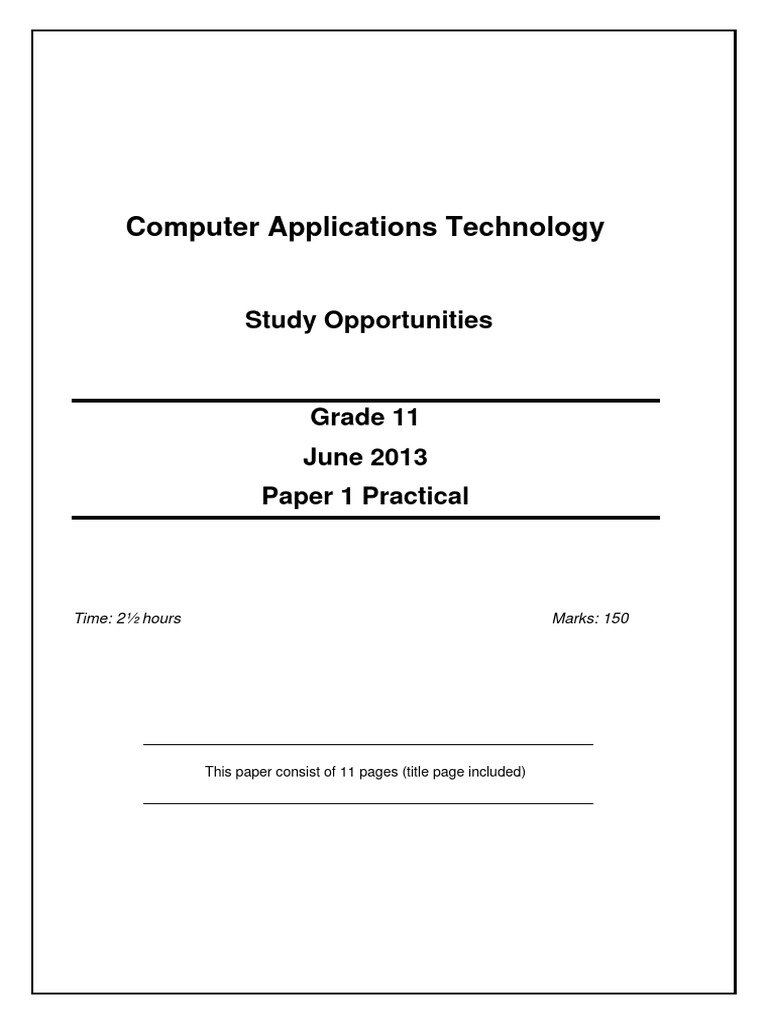 Computer Applications Technology

Study Opportunities

Grade 11
June 2013
Paper 1 Practical

Time: 2½ hours

Marks: 150

This paper consist of 11 pages (title page included)